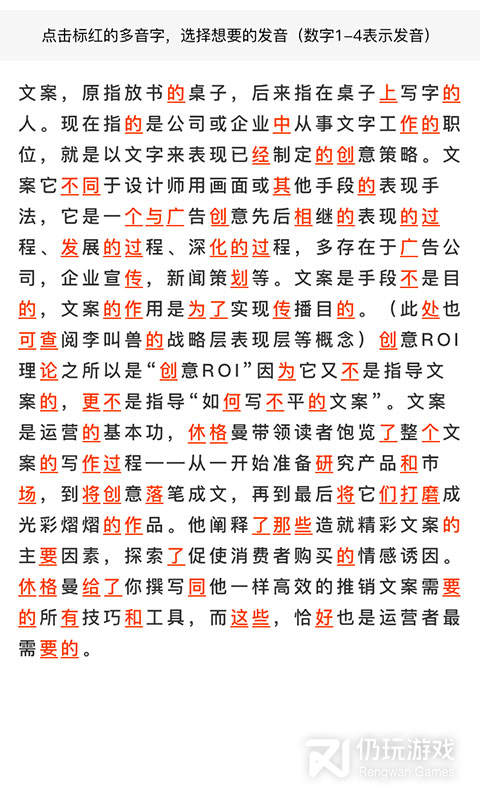 点击标红的多音字，选择想要的发音（数字1-4表示发音）

文案，原指放书的桌子，后来指在桌子上写字的人。现在指的是公司或企业中从事文字工作的职位，就是以文字来表现已经制定的创意策略。文案它不同于设计师用画面或其他手段的表现手法，它是一个与广告创意先后相继的表现的过程、发展的过程、深化的过程，多存在于广告公司，企业宣传，新闻策划等。文案是手段不是目的，文案的作用是为了实现传播目的。（此处也可查阅李叫兽的战略层表现层等概念）创意ROI理论之所以是“创意ROI”因为它又不是指导文案的，更不是指导“如何写不平的文案”。文案是运营的基本功，休格曼带领读者饱览了整个文案的写作过程——从一开始准备研究产品和市场，到将创意落笔成文，再到最后将它们打磨成光彩熠熠的作品。他阐释了那些造就精彩文案的主要因素，探索了促使消费者购买的情感诱因。休格曼给了你撰写同他一样高效的推销文案需要的所有技巧和工具，而这些，恰好也是运营者最需要的。

仍玩游戏
Rengwan Games